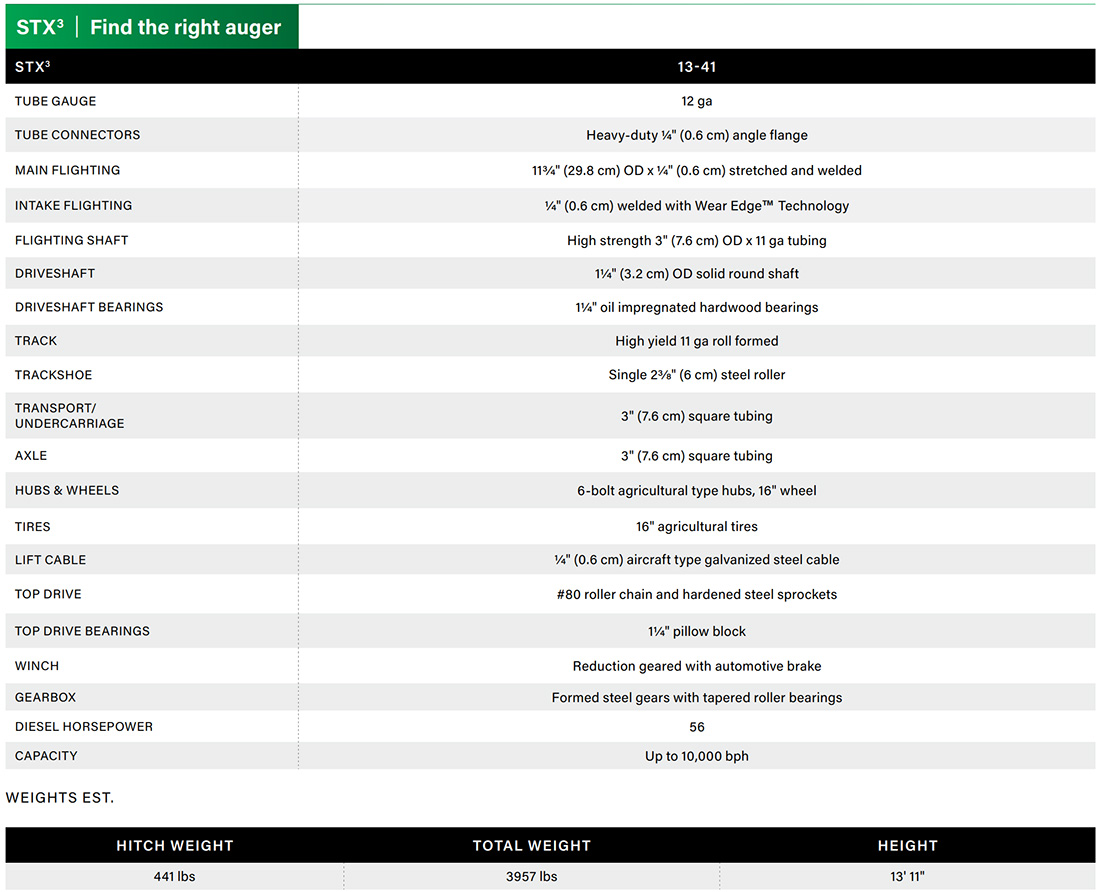 STX³ | Find the right auger

| STX³ | 13-41 |
|---|---|
| TUBE GAUGE | 12 ga |
| TUBE CONNECTORS | Heavy-duty ¼" (0.6 cm) angle flange |
| MAIN FLIGHTING | 11¾" (29.8 cm) OD x ¼" (0.6 cm) stretched and welded |
| INTAKE FLIGHTING | ¼" (0.6 cm) welded with Wear Edge™ Technology |
| FLIGHTING SHAFT | High strength 3" (7.6 cm) OD x 11 ga tubing |
| DRIVESHAFT | 1¼" (3.2 cm) OD solid round shaft |
| DRIVESHAFT BEARINGS | 1¼" oil impregnated hardwood bearings |
| TRACK | High yield 11 ga roll formed |
| TRACKSHOE | Single 2⅜" (6 cm) steel roller |
| TRANSPORT/ UNDERCARRIAGE | 3" (7.6 cm) square tubing |
| AXLE | 3" (7.6 cm) square tubing |
| HUBS & WHEELS | 6-bolt agricultural type hubs, 16" wheel |
| TIRES | 16" agricultural tires |
| LIFT CABLE | ¼" (0.6 cm) aircraft type galvanized steel cable |
| TOP DRIVE | #80 roller chain and hardened steel sprockets |
| TOP DRIVE BEARINGS | 1¼" pillow block |
| WINCH | Reduction geared with automotive brake |
| GEARBOX | Formed steel gears with tapered roller bearings |
| DIESEL HORSEPOWER | 56 |
| CAPACITY | Up to 10,000 bph |

WEIGHTS EST.

| HITCH WEIGHT | TOTAL WEIGHT | HEIGHT |
|---|---|---|
| 441 lbs | 3957 lbs | 13' 11" |